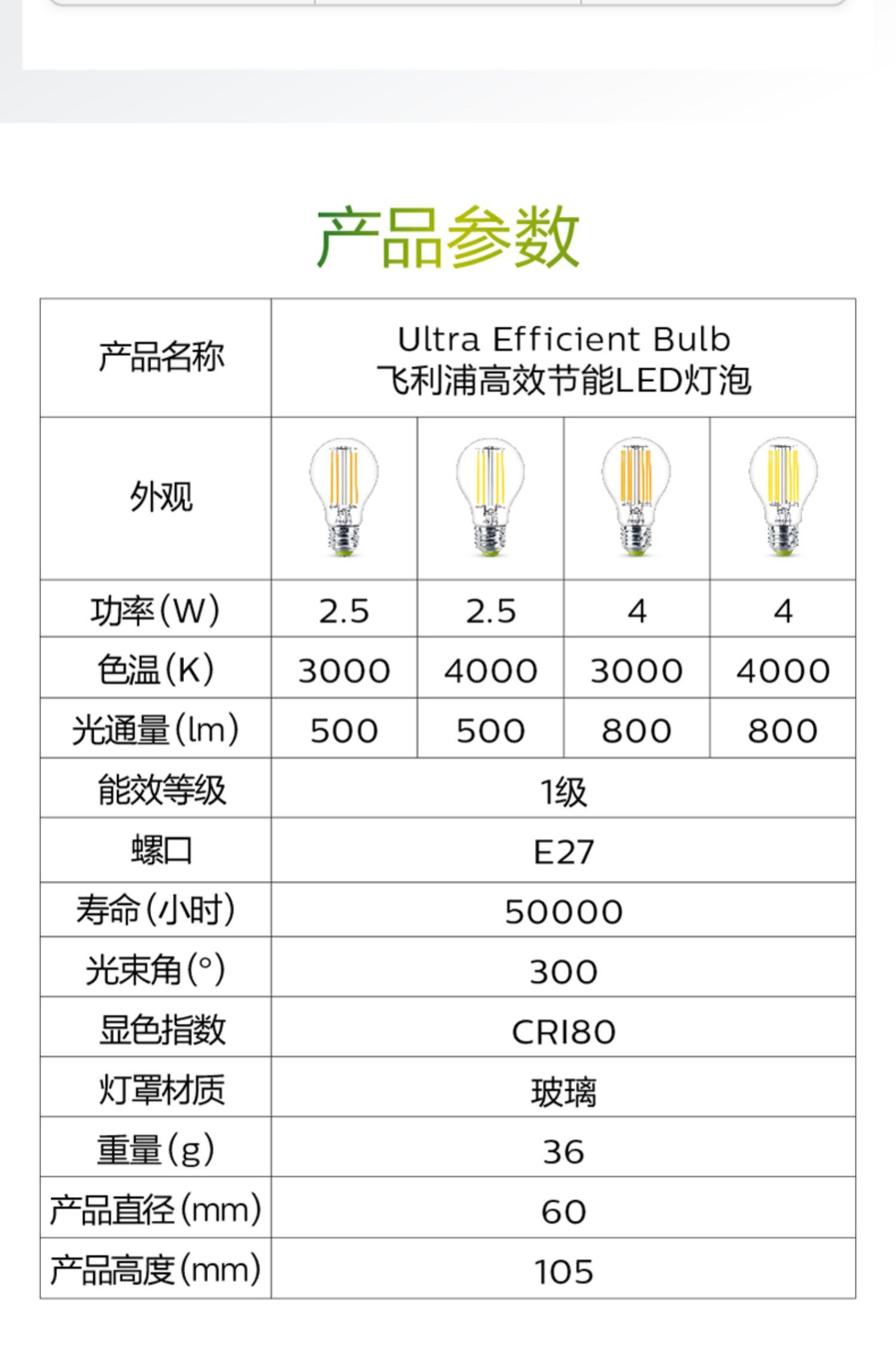 产品参数

| 产品名称 | Ultra Efficient Bulb 飞利浦高效节能LED灯泡 | | | |
|---|---|---|---|---|
| 外观 | | | | |
| 功率(W) | 2.5 | 2.5 | 4 | 4 |
| 色温(K) | 3000 | 4000 | 3000 | 4000 |
| 光通量(lm) | 500 | 500 | 800 | 800 |
| 能效等级 | 1级 | | | |
| 螺口 | E27 | | | |
| 寿命(小时) | 50000 | | | |
| 光束角(°) | 300 | | | |
| 显色指数 | CRI80 | | | |
| 灯罩材质 | 玻璃 | | | |
| 重量(g) | 36 | | | |
| 产品直径(mm) | 60 | | | |
| 产品高度(mm) | 105 | | | |